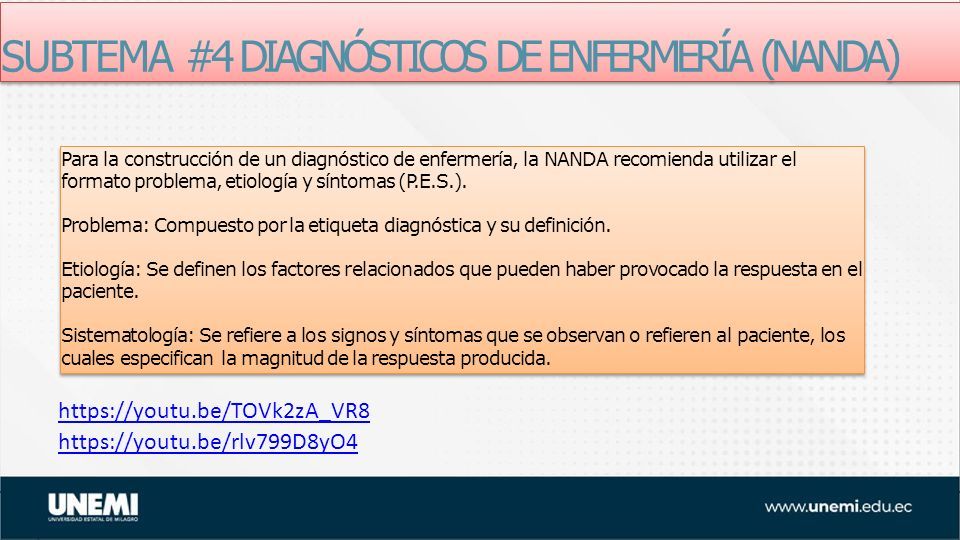 SUBTEMA #4 DIAGNÓSTICOS DE ENFERMERÍA (NANDA)

Para la construcción de un diagnóstico de enfermería, la NANDA recomienda utilizar el formato problema, etiología y síntomas (P.E.S.).

Problema: Compuesto por la etiqueta diagnóstica y su definición.

Etiología: Se definen los factores relacionados que pueden haber provocado la respuesta en el paciente.

Sistematología: Se refiere a los signos y síntomas que se observan o refieren al paciente, los cuales especifican la magnitud de la respuesta producida.

https://youtu.be/TOVk2zA_VR8
https://youtu.be/rlv799D8yO4

UNEMI
UNIVERSIDAD ESTATAL DE MILAGRO

www.unemi.edu.ec